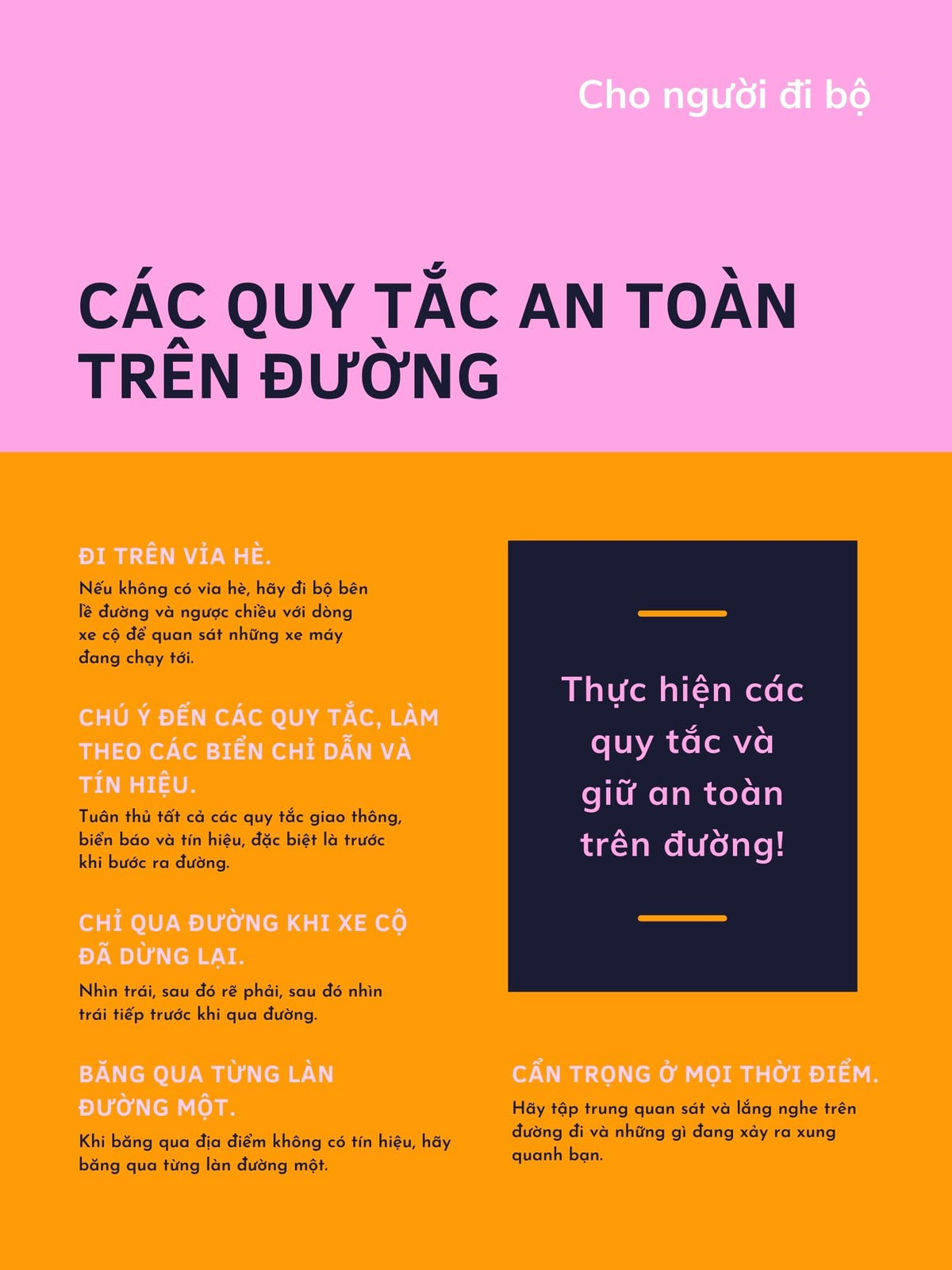 Cho người đi bộ

CÁC QUY TẮC AN TOÀN TRÊN ĐƯỜNG

ĐI TRÊN VỈA HÈ.

Nếu không có vỉa hè, hãy đi bộ bên lề đường và ngược chiều với dòng xe cộ để quan sát những xe máy đang chạy tới.

CHÚ Ý ĐẾN CÁC QUY TẮC, LÀM THEO CÁC BIỂN CHỈ DẪN VÀ TÍN HIỆU.

Tuân thủ tất cả các quy tắc giao thông, biển báo và tín hiệu, đặc biệt là trước khi bước ra đường.

CHỈ QUA ĐƯỜNG KHI XE CỘ ĐÃ DỪNG LẠI.

Nhìn trái, sau đó rẽ phải, sau đó nhìn trái tiếp trước khi qua đường.

BĂNG QUA TỪNG LÀN ĐƯỜNG MỘT.

Khi băng qua địa điểm không có tín hiệu, hãy băng qua từng làn đường một.

Thực hiện các quy tắc và giữ an toàn trên đường!

CẨN TRỌNG Ở MỌI THỜI ĐIỂM.

Hãy tập trung quan sát và lắng nghe trên đường đi và những gì đang xảy ra xung quanh bạn.